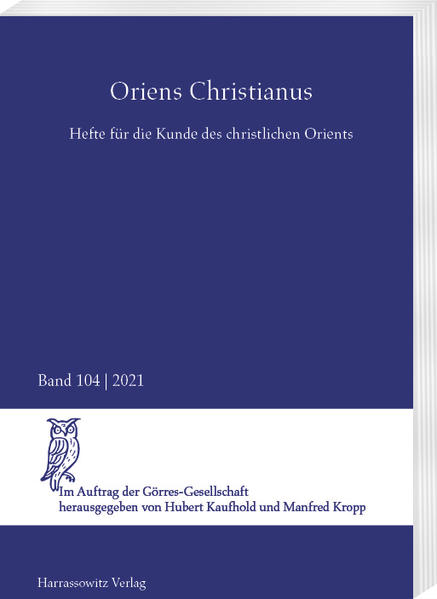 Oriens Christianus

Hefte für die Kunde des christlichen Orients

Band 104 | 2021

Im Auftrag der Görres-Gesellschaft
herausgegeben von Hubert Kaufhold und Manfred Kropp

Harrassowitz Verlag